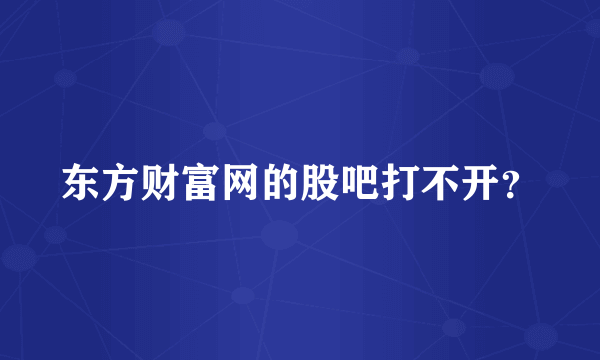 东方财富网的股吧打不开？